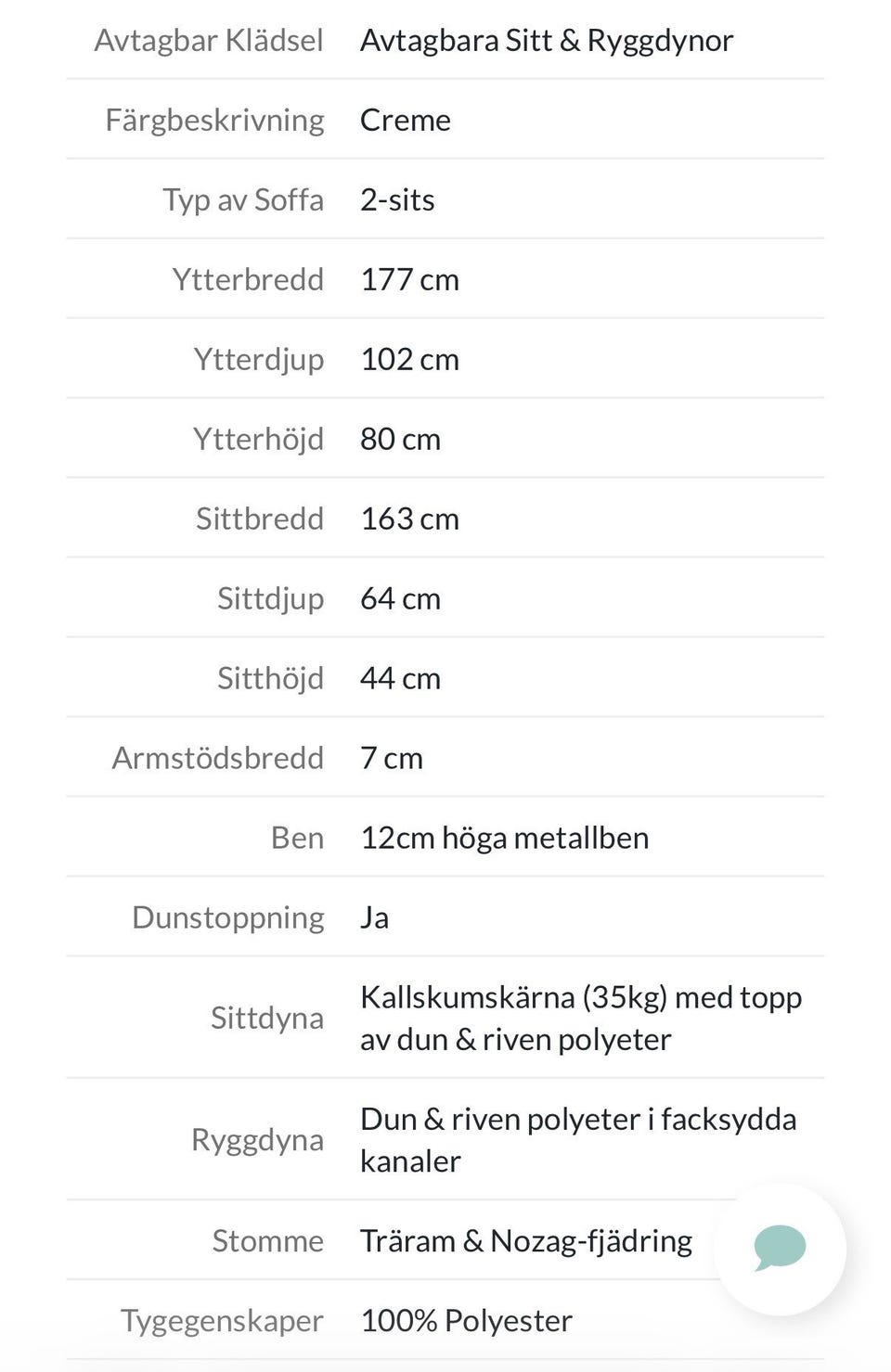 | | |
|---|---|
| Avtagbar Klädsel | Avtagbara Sitt & Ryggdynor |
| Färgbeskrivning | Creme |
| Typ av Soffa | 2-sits |
| Ytterbredd | 177 cm |
| Ytterdjup | 102 cm |
| Ytterhöjd | 80 cm |
| Sittbredd | 163 cm |
| Sittdjup | 64 cm |
| Sitthöjd | 44 cm |
| Armstödsbredd | 7 cm |
| Ben | 12cm höga metallben |
| Dunstoppning | Ja |
| Sittdyna | Kallskumskärna (35kg) med topp av dun & riven polyeter |
| Ryggdyna | Dun & riven polyeter i facksydda kanaler |
| Stomme | Träram & Nozag-fjädring |
| Tygegenskaper | 100% Polyester |